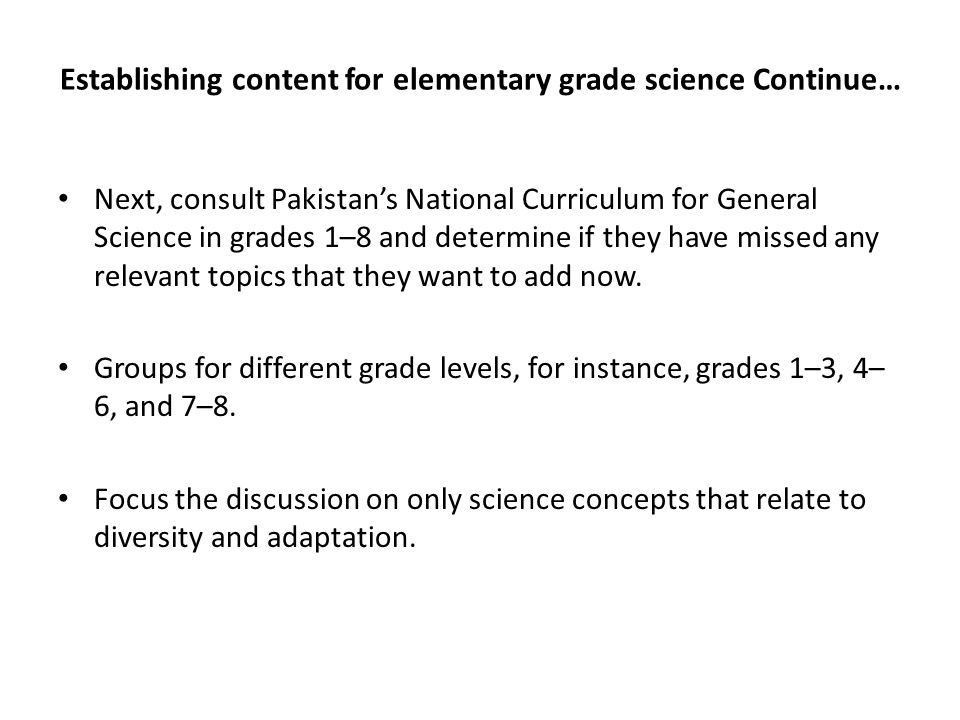 Establishing content for elementary grade science Continue…

• Next, consult Pakistan’s National Curriculum for General Science in grades 1–8 and determine if they have missed any relevant topics that they want to add now.

• Groups for different grade levels, for instance, grades 1–3, 4–6, and 7–8.

• Focus the discussion on only science concepts that relate to diversity and adaptation.